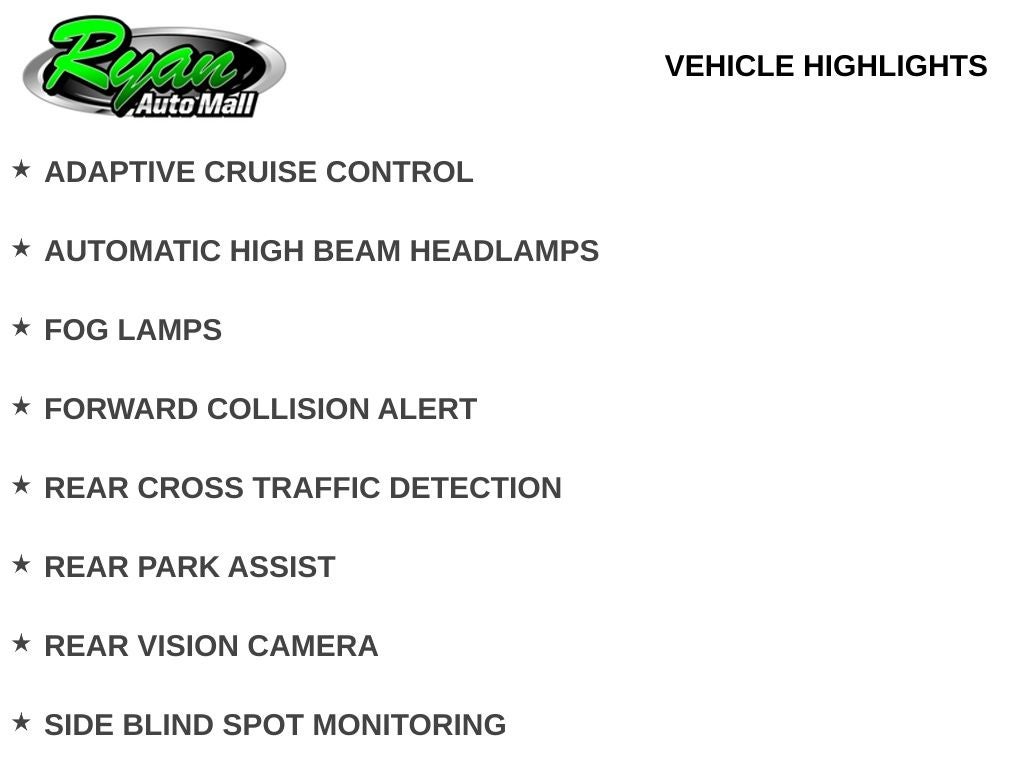 Ryan
Auto Mall

VEHICLE HIGHLIGHTS

★ ADAPTIVE CRUISE CONTROL

★ AUTOMATIC HIGH BEAM HEADLAMPS

★ FOG LAMPS

★ FORWARD COLLISION ALERT

★ REAR CROSS TRAFFIC DETECTION

★ REAR PARK ASSIST

★ REAR VISION CAMERA

★ SIDE BLIND SPOT MONITORING